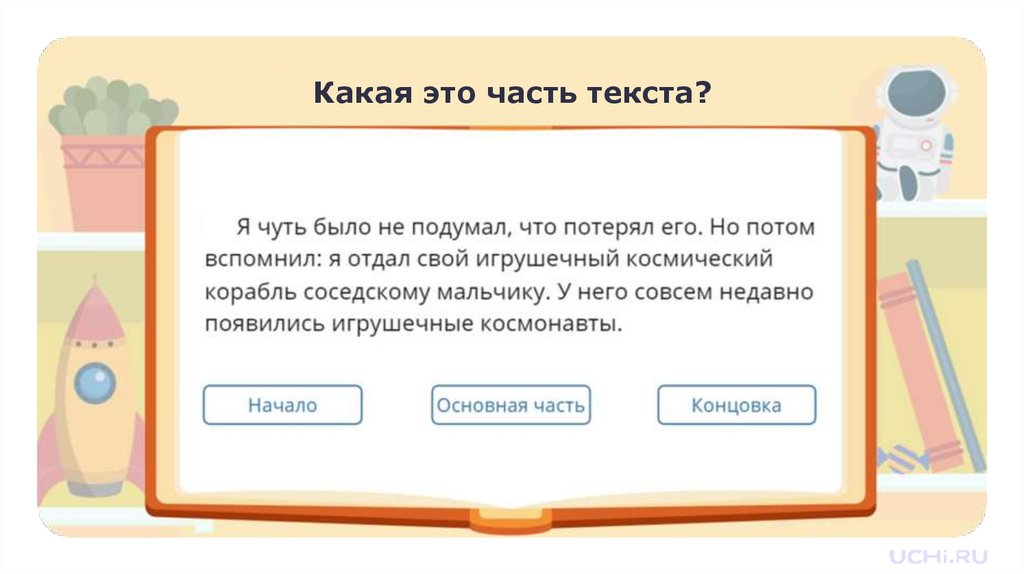 Какая это часть текста?

Я чуть было не подумал, что потерял его. Но потом вспомнил: я отдал свой игрушечный космический корабль соседскому мальчику. У него совсем недавно появились игрушечные космонавты.

Начало

Основная часть

Концовка

UCHi.RU